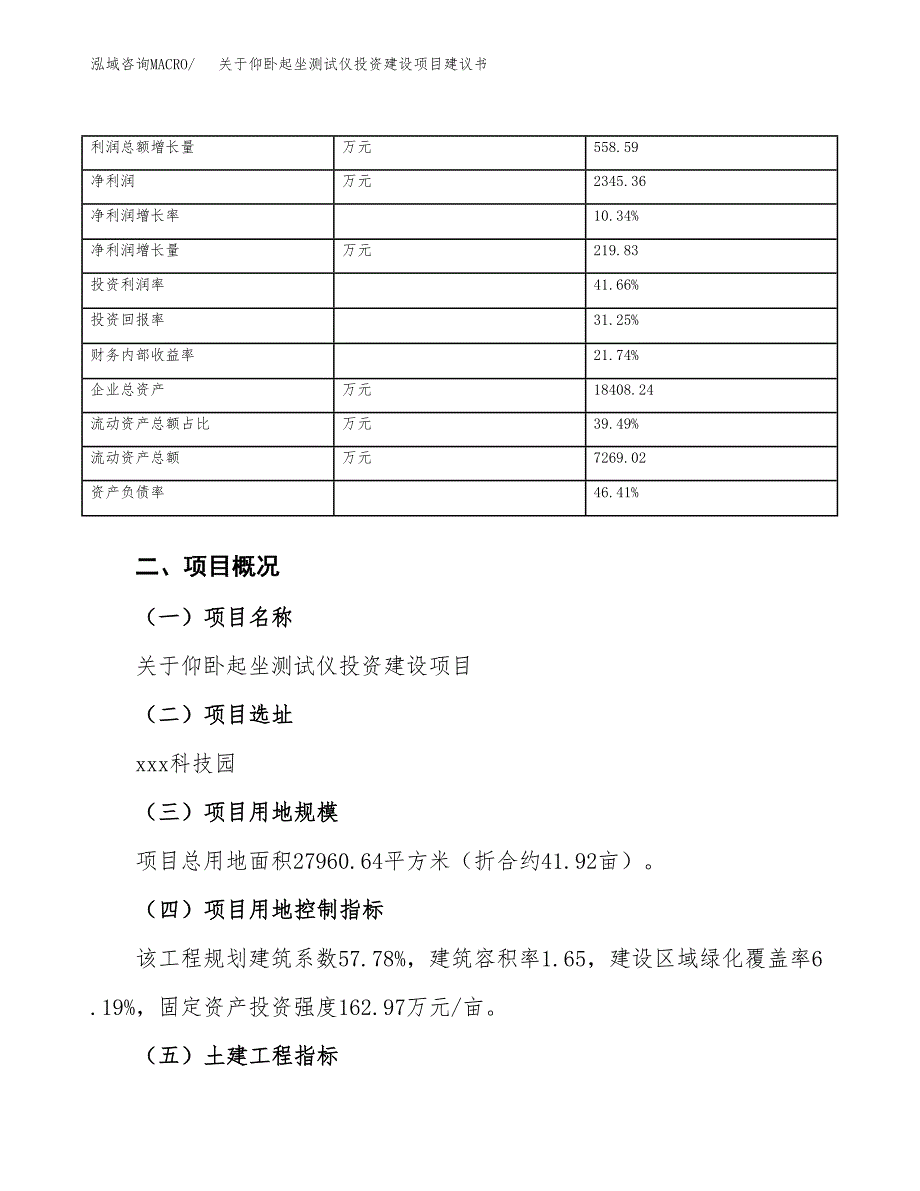 泓域咨询MACRO/　关于仰卧起坐测试仪投资建设项目建议书

| 利润总额增长量 | 万元 | 558.59 |
|---|---|---|
| 净利润 | 万元 | 2345.36 |
| 净利润增长率 |  | 10.34% |
| 净利润增长量 | 万元 | 219.83 |
| 投资利润率 |  | 41.66% |
| 投资回报率 |  | 31.25% |
| 财务内部收益率 |  | 21.74% |
| 企业总资产 | 万元 | 18408.24 |
| 流动资产总额占比 | 万元 | 39.49% |
| 流动资产总额 | 万元 | 7269.02 |
| 资产负债率 |  | 46.41% |

二、项目概况

（一）项目名称

关于仰卧起坐测试仪投资建设项目

（二）项目选址

xxx科技园

（三）项目用地规模

项目总用地面积27960.64平方米（折合约41.92亩）。

（四）项目用地控制指标

该工程规划建筑系数57.78%，建筑容积率1.65，建设区域绿化覆盖率6.19%，固定资产投资强度162.97万元/亩。

（五）土建工程指标